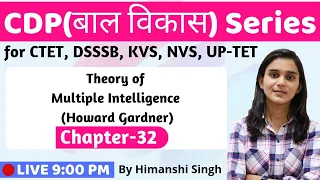 CDP(बाल विकास) Series

for CTET, DSSSB, KVS, NVS, UP-TET

Theory of Multiple Intelligence (Howard Gardner)

Chapter-32

LIVE 9:00 PM

By Himanshi Singh